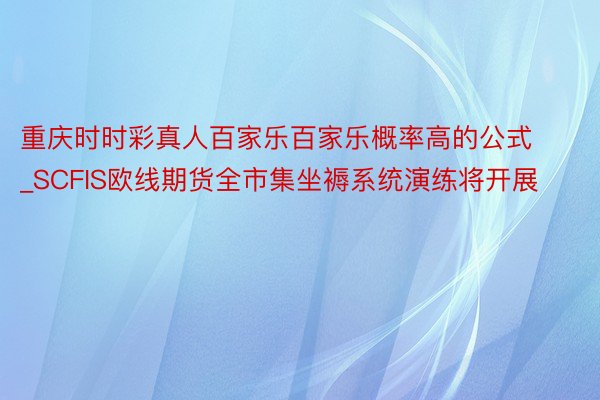 重庆时时彩真人百家乐百家乐概率高的公式_SCFIS欧线期货全市集坐褥系统演练将开展